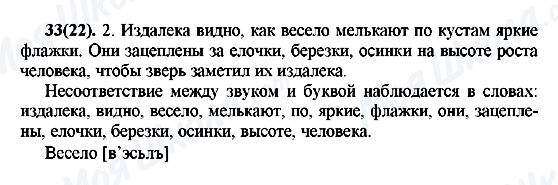 33(22). 2. Издалека видно, как весело мелькают по кустам яркие флажки. Они зацеплены за елочки, березки, осинки на высоте роста человека, чтобы зверь заметил их издалека.

Несоответствие между звуком и буквой наблюдается в словах: издалека, видно, весело, мелькают, по, яркие, флажки, они, зацеплены, елочки, березки, осинки, высоте, человека.

Весело [в'эсьлъ]